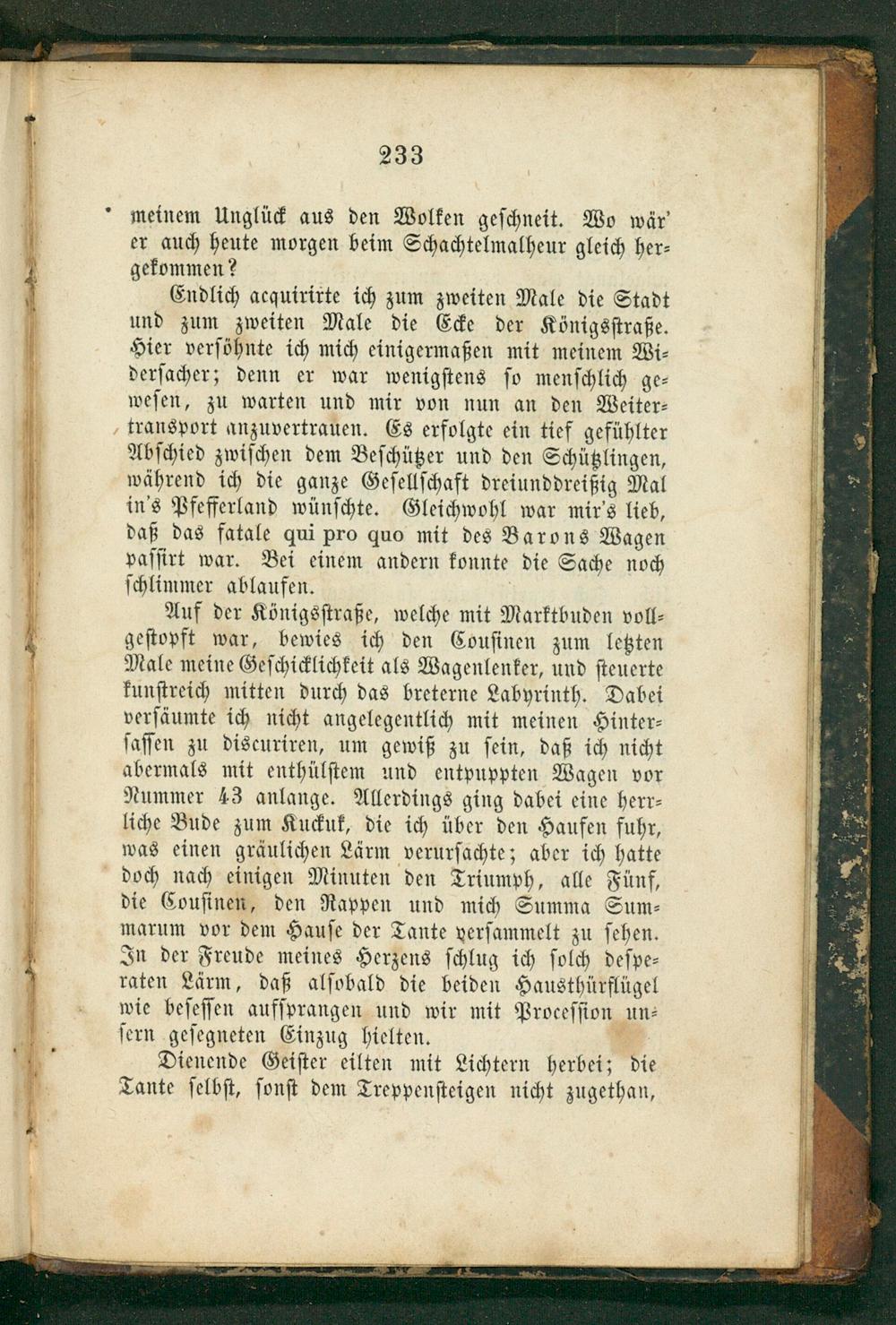 233

meinem Unglück aus den Wolken geschneit. Wo wär' er auch heute morgen beim Schachtelmalheur gleich hergekommen?

Endlich acquirirte ich zum zweiten Male die Stadt und zum zweiten Male die Ecke der Königsstraße. Hier versöhnte ich mich einigermaßen mit meinem Widersacher; denn er war wenigstens so menschlich gewesen, zu warten und mir von nun an den Weitertransport anzuvertrauen. Es erfolgte ein tief gefühlter Abschied zwischen dem Beschützer und den Schützlingen, während ich die ganze Gesellschaft dreiunddreißig Mal in's Pfefferland wünschte. Gleichwohl war mir's lieb, daß das fatale qui pro quo mit des Barons Wagen passirt war. Bei einem andern konnte die Sache noch schlimmer ablaufen.

Auf der Königsstraße, welche mit Marktbuden vollgestopft war, bewies ich den Cousinen zum letzten Male meine Geschicklichkeit als Wagenlenker, und steuerte kunstreich mitten durch das breterne Labyrinth. Dabei versäumte ich nicht angelegentlich mit meinen Hintersassen zu discuriren, um gewiß zu sein, daß ich nicht abermals mit enthülstem und entpuppten Wagen vor Nummer 43 anlange. Allerdings ging dabei eine herrliche Bude zum Kuckuk, die ich über den Haufen fuhr, was einen gräulichen Lärm verursachte; aber ich hatte doch nach einigen Minuten den Triumph, alle Fünf, die Cousinen, den Rappen und mich Summa Summarum vor dem Hause der Tante versammelt zu sehen. In der Freude meines Herzens schlug ich solch desperaten Lärm, daß alsobald die beiden Hausthürflügel wie besessen aufsprangen und wir mit Procession unsern gesegneten Einzug hielten.

Dienende Geister eilten mit Lichtern herbei; die Tante selbst, sonst dem Treppensteigen nicht zugethan,